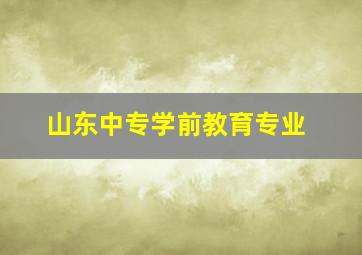 山东中专学前教育专业